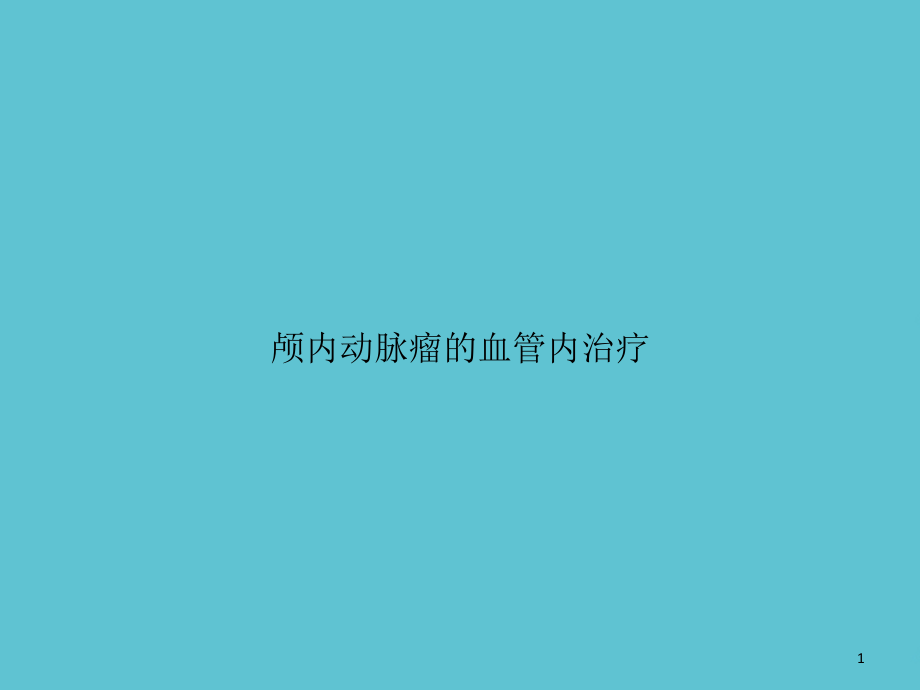 颅内动脉瘤的血管内治疗

1